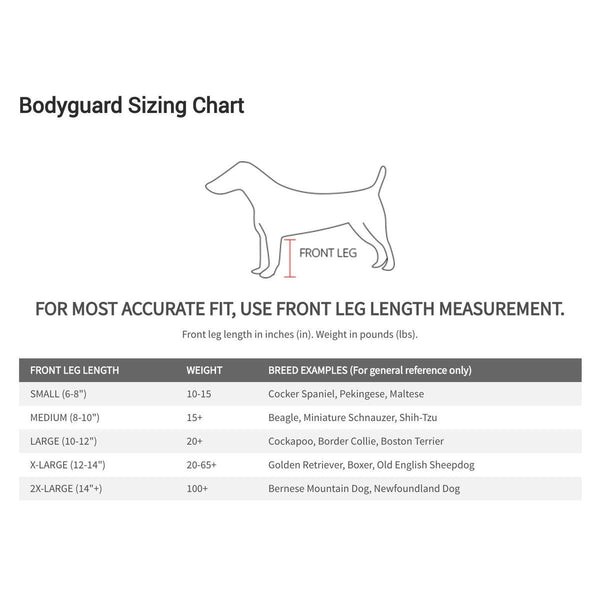 Bodyguard Sizing Chart

FRONT LEG

FOR MOST ACCURATE FIT, USE FRONT LEG LENGTH MEASUREMENT.

Front leg length in inches (in). Weight in pounds (lbs).

| FRONT LEG LENGTH | WEIGHT | BREED EXAMPLES (For general reference only) |
|---|---|---|
| SMALL (6-8") | 10-15 | Cocker Spaniel, Pekingese, Maltese |
| MEDIUM (8-10") | 15+ | Beagle, Miniature Schnauzer, Shih-Tzu |
| LARGE (10-12") | 20+ | Cockapoo, Border Collie, Boston Terrier |
| X-LARGE (12-14") | 20-65+ | Golden Retriever, Boxer, Old English Sheepdog |
| 2X-LARGE (14"+) | 100+ | Bernese Mountain Dog, Newfoundland Dog |